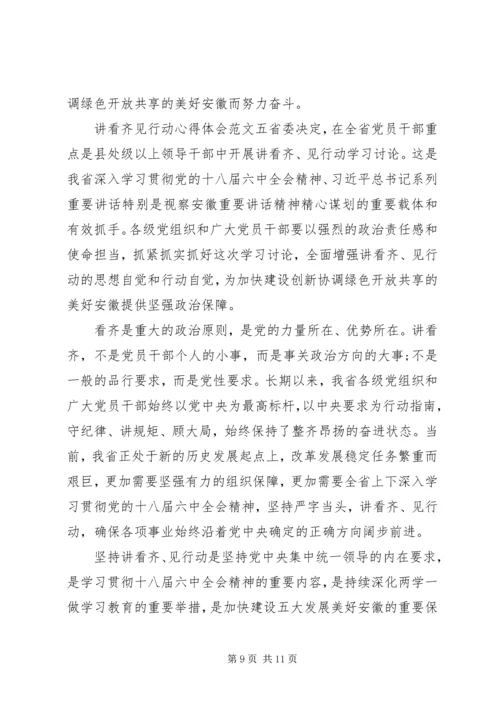 调绿色开放共享的美好安徽而努力奋斗。

讲看齐见行动心得体会范文五省委决定，在全省党员干部重点是县处级以上领导干部中开展讲看齐、见行动学习讨论。这是我省深入学习贯彻党的十八届六中全会精神、习近平总书记系列重要讲话特别是视察安徽重要讲话精神精心谋划的重要载体和有效抓手。各级党组织和广大党员干部要以强烈的政治责任感和使命担当，抓紧抓实抓好这次学习讨论，全面增强讲看齐、见行动的思想自觉和行动自觉，为加快建设创新协调绿色开放共享的美好安徽提供坚强政治保障。

看齐是重大的政治原则，是党的力量所在、优势所在。讲看齐，不是党员干部个人的小事，而是事关政治方向的大事;不是一般的品行要求，而是党性要求。长期以来，我省各级党组织和广大党员干部始终以党中央为最高标杆，以中央要求为行动指南，守纪律、讲规矩、顾大局，始终保持了整齐昂扬的奋进状态。当前，我省正处于新的历史发展起点上，改革发展稳定任务繁重而艰巨，更加需要坚强有力的组织保障，更加需要全省上下深入学习贯彻党的十八届六中全会精神，坚持严字当头，讲看齐、见行动，确保各项事业始终沿着党中央确定的正确方向阔步前进。

坚持讲看齐、见行动是坚持党中央集中统一领导的内在要求，是学习贯彻十八届六中全会精神的重要内容，是持续深化两学一做学习教育的重要举措，是加快建设五大发展美好安徽的重要保

第 9 页 共 11 页